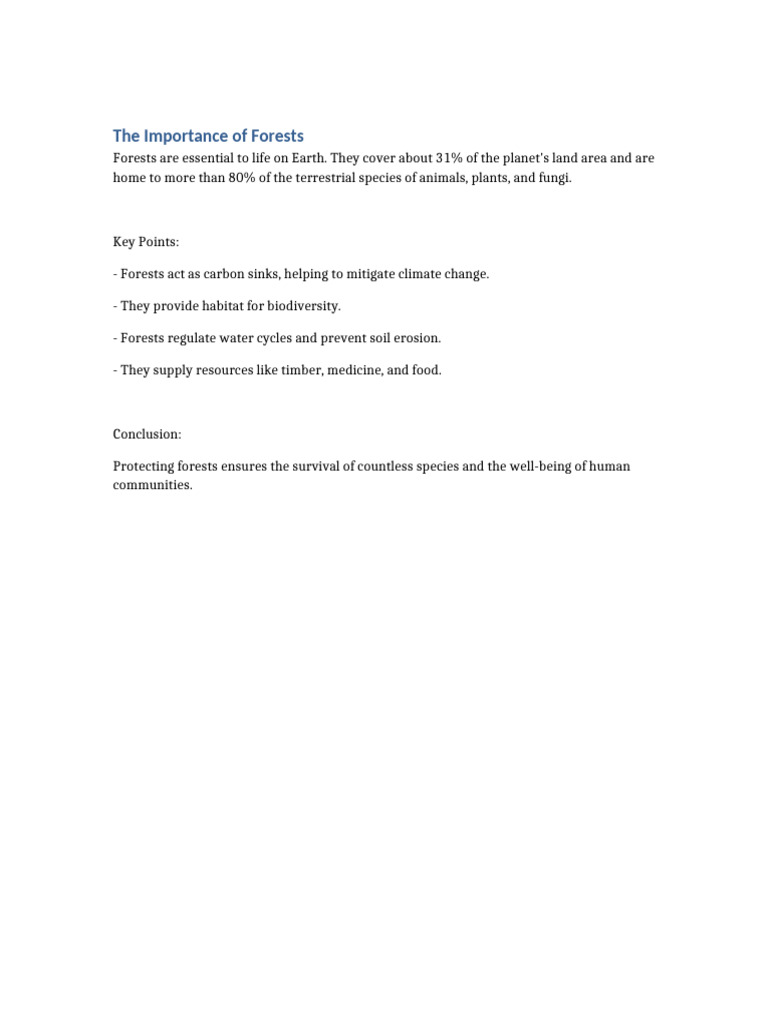 The Importance of Forests

Forests are essential to life on Earth. They cover about 31% of the planet's land area and are home to more than 80% of the terrestrial species of animals, plants, and fungi.

Key Points:

- Forests act as carbon sinks, helping to mitigate climate change.

- They provide habitat for biodiversity.

- Forests regulate water cycles and prevent soil erosion.

- They supply resources like timber, medicine, and food.

Conclusion:

Protecting forests ensures the survival of countless species and the well-being of human communities.